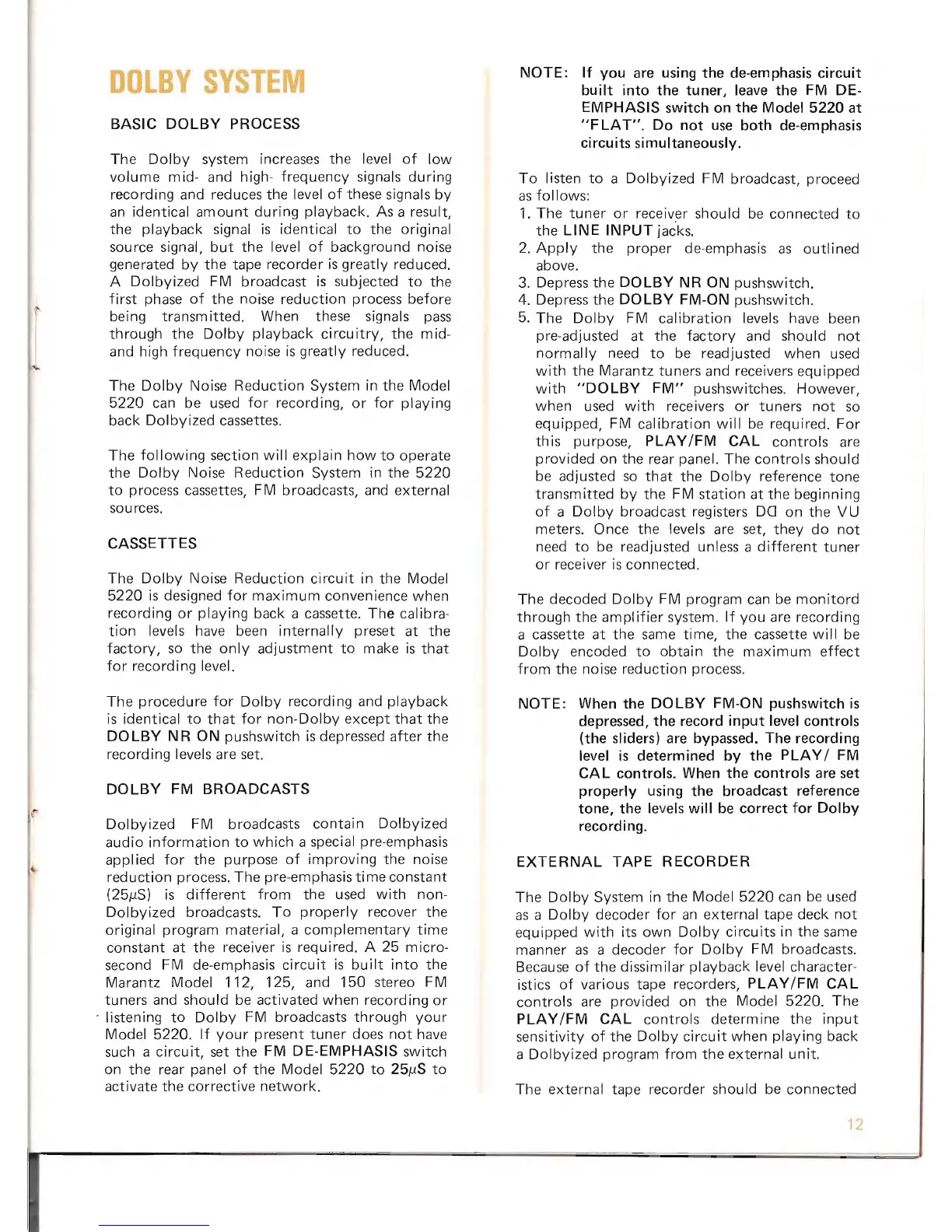 DOLBY SYSTEM

BASIC DOLBY PROCESS

The Dolby system increases the level of low volume mid- and high- frequency signals during recording and reduces the level of these signals by an identical amount during playback. As a result, the playback signal is identical to the original source signal, but the level of background noise generated by the tape recorder is greatly reduced. A Dolbyized FM broadcast is subjected to the first phase of the noise reduction process before being transmitted. When these signals pass through the Dolby playback circuitry, the mid- and high frequency noise is greatly reduced.

The Dolby Noise Reduction System in the Model 5220 can be used for recording, or for playing back Dolbyized cassettes.

The following section will explain how to operate the Dolby Noise Reduction System in the 5220 to process cassettes, FM broadcasts, and external sources.

CASSETTES

The Dolby Noise Reduction circuit in the Model 5220 is designed for maximum convenience when recording or playing back a cassette. The calibration levels have been internally preset at the factory, so the only adjustment to make is that for recording level.

The procedure for Dolby recording and playback is identical to that for non-Dolby except that the DOLBY NR ON pushswitch is depressed after the recording levels are set.

DOLBY FM BROADCASTS

Dolbyized FM broadcasts contain Dolbyized audio information to which a special pre-emphasis applied for the purpose of improving the noise reduction process. The pre-emphasis time constant (25$\mu$S) is different from the used with non-Dolbyized broadcasts. To properly recover the original program material, a complementary time constant at the receiver is required. A 25 microsecond FM de-emphasis circuit is built into the Marantz Model 112, 125, and 150 stereo FM tuners and should be activated when recording or listening to Dolby FM broadcasts through your Model 5220. If your present tuner does not have such a circuit, set the FM DE-EMPHASIS switch on the rear panel of the Model 5220 to 25$\mu$S to activate the corrective network.

NOTE: If you are using the de-emphasis circuit built into the tuner, leave the FM DE-EMPHASIS switch on the Model 5220 at "FLAT". Do not use both de-emphasis circuits simultaneously.

To listen to a Dolbyized FM broadcast, proceed as follows:
1. The tuner or receiver should be connected to the LINE INPUT jacks.
2. Apply the proper de-emphasis as outlined above.
3. Depress the DOLBY NR ON pushswitch.
4. Depress the DOLBY FM-ON pushswitch.
5. The Dolby FM calibration levels have been pre-adjusted at the factory and should not normally need to be readjusted when used with the Marantz tuners and receivers equipped with "DOLBY FM" pushswitches. However, when used with receivers or tuners not so equipped, FM calibration will be required. For this purpose, PLAY/FM CAL controls are provided on the rear panel. The controls should be adjusted so that the Dolby reference tone transmitted by the FM station at the beginning of a Dolby broadcast registers DD on the VU meters. Once the levels are set, they do not need to be readjusted unless a different tuner or receiver is connected.

The decoded Dolby FM program can be monitord through the amplifier system. If you are recording a cassette at the same time, the cassette will be Dolby encoded to obtain the maximum effect from the noise reduction process.

NOTE: When the DOLBY FM-ON pushswitch is depressed, the record input level controls (the sliders) are bypassed. The recording level is determined by the PLAY/ FM CAL controls. When the controls are set properly using the broadcast reference tone, the levels will be correct for Dolby recording.

EXTERNAL TAPE RECORDER

The Dolby System in the Model 5220 can be used as a Dolby decoder for an external tape deck not equipped with its own Dolby circuits in the same manner as a decoder for Dolby FM broadcasts. Because of the dissimilar playback level characteristics of various tape recorders, PLAY/FM CAL controls are provided on the Model 5220. The PLAY/FM CAL controls determine the input sensitivity of the Dolby circuit when playing back a Dolbyized program from the external unit.

The external tape recorder should be connected

12